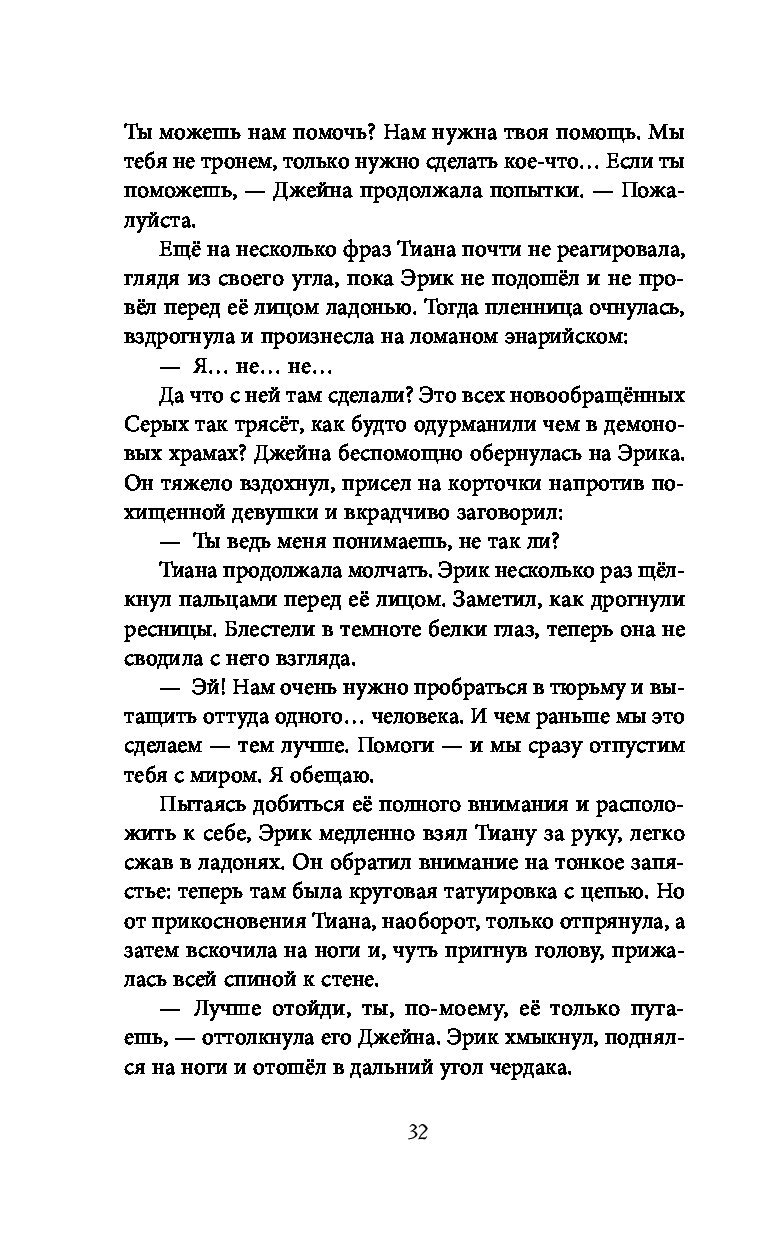 Ты можешь нам помочь? Нам нужна твоя помощь. Мы тебя не тронем, только нужно сделать кое-что… Если ты поможешь, — Джейна продолжала попытки. — Пожалуйста.

Ещё на несколько фраз Тиана почти не реагировала, глядя из своего угла, пока Эрик не подошёл и не провёл перед её лицом ладонью. Тогда пленница очнулась, вздрогнула и произнесла на ломаном энарийском:

— Я… не… не…

Да что с ней там сделали? Это всех новообращённых Серых так трясёт, как будто одурманили чем в демоновых храмах? Джейна беспомощно обернулась на Эрика. Он тяжело вздохнул, присел на корточки напротив похищенной девушки и вкрадчиво заговорил:

— Ты ведь меня понимаешь, не так ли?

Тиана продолжала молчать. Эрик несколько раз щёлкнул пальцами перед её лицом. Заметил, как дрогнули ресницы. Блестели в темноте белки глаз, теперь она не сводила с него взгляда.

— Эй! Нам очень нужно пробраться в тюрьму и вытащить оттуда одного… человека. И чем раньше мы это сделаем — тем лучше. Помоги — и мы сразу отпустим тебя с миром. Я обещаю.

Пытаясь добиться её полного внимания и расположить к себе, Эрик медленно взял Тиану за руку, легко сжав в ладонях. Он обратил внимание на тонкое запястье: теперь там была круговая татуировка с цепью. Но от прикосновения Тиана, наоборот, только отпрянула, а затем вскочила на ноги и, чуть пригнув голову, прижалась всей спиной к стене.

— Лучше отойди, ты, по-моему, её только пугаешь, — оттолкнула его Джейна. Эрик хмыкнул, поднялся на ноги и отошёл в дальний угол чердака.

32